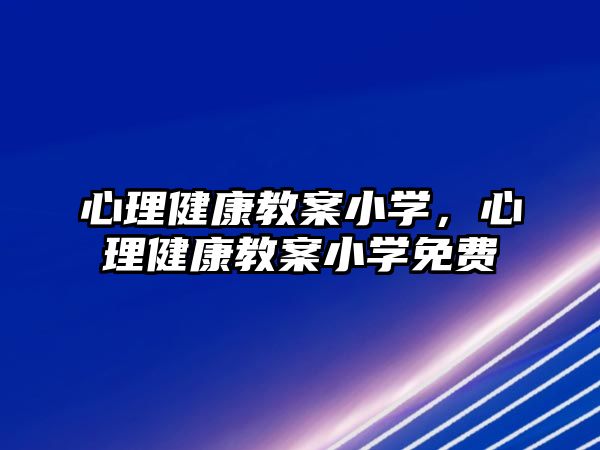 心理健康教案小学，心理健康教案小学免费